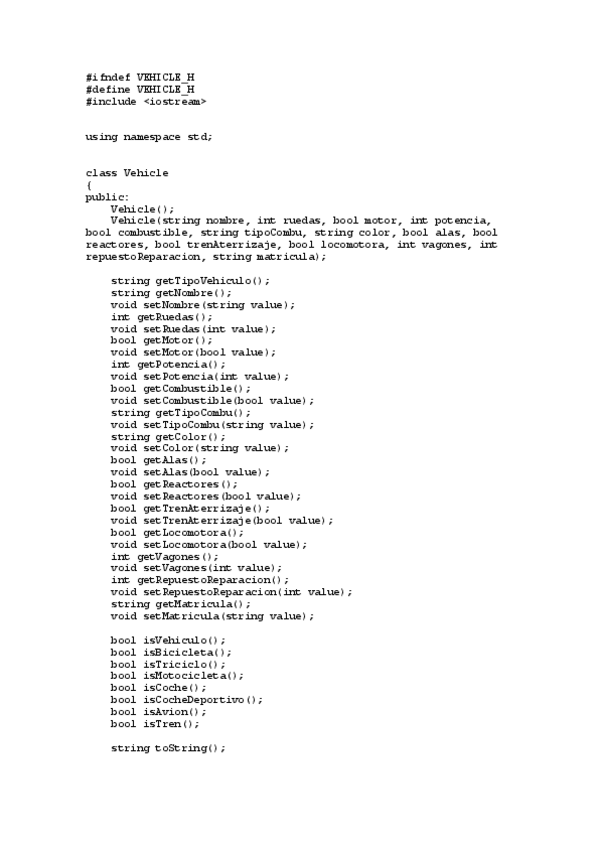 #ifndef VEHICLE_H
#define VEHICLE_H
#include <iostream>

using namespace std;

class Vehicle
{
public:
    Vehicle();
    Vehicle(string nombre, int ruedas, bool motor, int potencia, bool combustible, string tipoCombu, string color, bool alas, bool reactores, bool trenAterrizaje, bool locomotora, int vagones, int repuestoReparacion, string matricula);

    string getTipoVehiculo();
    string getNombre();
    void setNombre(string value);
    int getRuedas();
    void setRuedas(int value);
    bool getMotor();
    void setMotor(bool value);
    int getPotencia();
    void setPotencia(int value);
    bool getCombustible();
    void setCombustible(bool value);
    string getTipoCombu();
    void setTipoCombu(string value);
    string getColor();
    void setColor(string value);
    bool getAlas();
    void setAlas(bool value);
    bool getReactores();
    void setReactores(bool value);
    bool getTrenAterrizaje();
    void setTrenAterrizaje(bool value);
    bool getLocomotora();
    void setLocomotora(bool value);
    int getVagones();
    void setVagones(int value);
    int getRepuestoReparacion();
    void setRepuestoReparacion(int value);
    string getMatricula();
    void setMatricula(string value);

    bool isVehiculo();
    bool isBicicleta();
    bool isTriciclo();
    bool isMotocicleta();
    bool isCoche();
    bool isCocheDeportivo();
    bool isAvion();
    bool isTren();

    string toString();